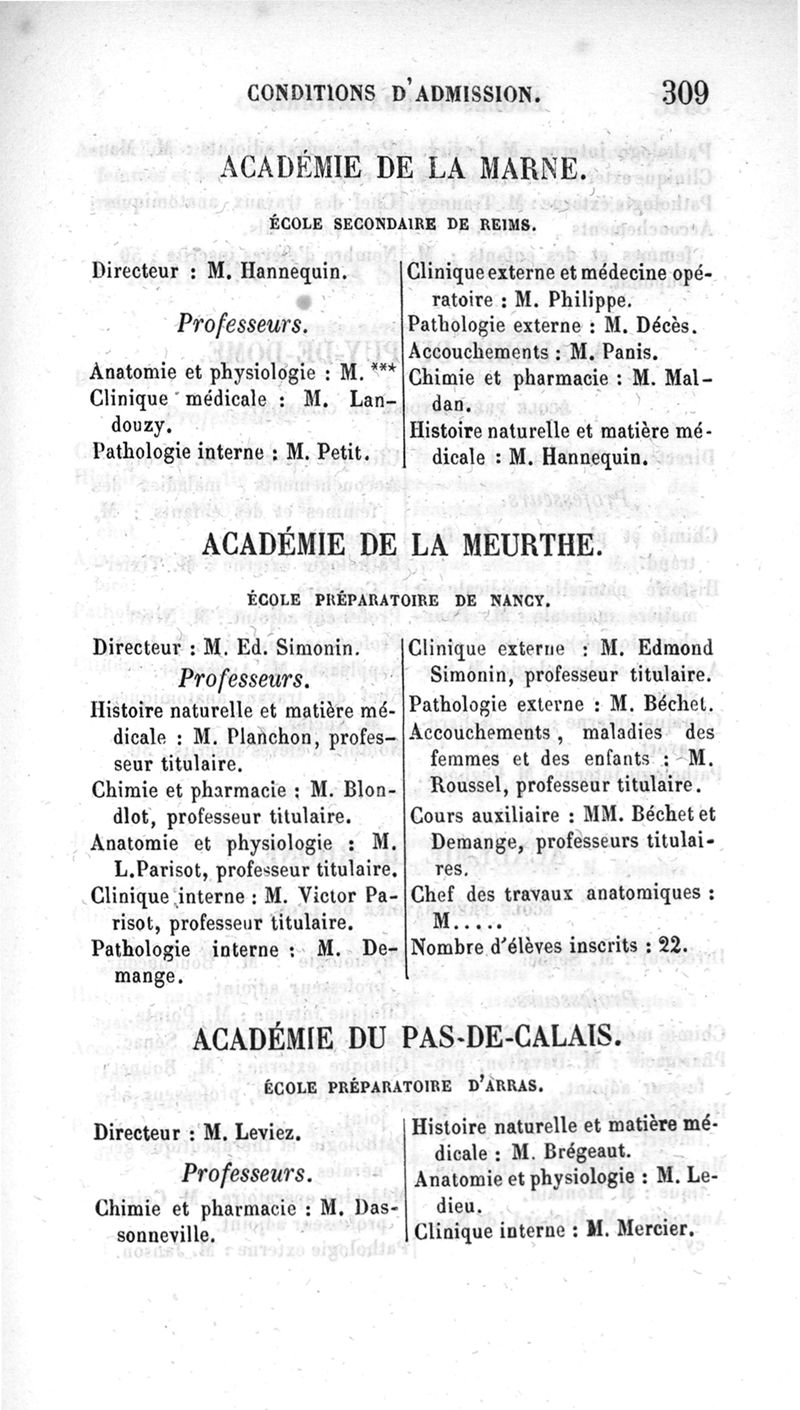 CONDITIONS D'ADMISSION. 309

ACADÉMIE DE LA MARNE.

ÉCOLE SECONDAIRE DE REIMS.

Directeur : M. Hannequin.

Professeurs.

Anatomie et physiologie : M. ***
Clinique médicale : M. Landouzy.
Pathologie interne : M. Petit.

Clinique externe et médecine opératoire : M. Philippe.
Pathologie externe : M. Décès.
Accouchements : M. Panis.
Chimie et pharmacie : M. Maldan.
Histoire naturelle et matière médicale : M. Hannequin.

ACADÉMIE DE LA MEURTHE.

ÉCOLE PRÉPARATOIRE DE NANCY.

Directeur : M. Ed. Simonin.

Professeurs.

Histoire naturelle et matière médicale : M. Planchon, professeur titulaire.
Chimie et pharmacie : M. Blondlot, professeur titulaire.
Anatomie et physiologie : M. L.Parisot, professeur titulaire.
Clinique interne : M. Victor Parisot, professeur titulaire.
Pathologie interne : M. Demange.

Clinique externe : M. Edmond Simonin, professeur titulaire.
Pathologie externe : M. Béchet.
Accouchements, maladies des femmes et des enfants : M. Roussel, professeur titulaire.
Cours auxiliaire : MM. Béchet et Demange, professeurs titulaires.
Chef des travaux anatomiques : M.....
Nombre d'élèves inscrits : 22.

ACADÉMIE DU PAS-DE-CALAIS.

ÉCOLE PRÉPARATOIRE D'ARRAS.

Directeur : M. Leviez.

Professeurs.

Chimie et pharmacie : M. Dassonneville.

Histoire naturelle et matière médicale : M. Brégeaut.
Anatomie et physiologie : M. Ledieu.
Clinique interne : M. Mercier.